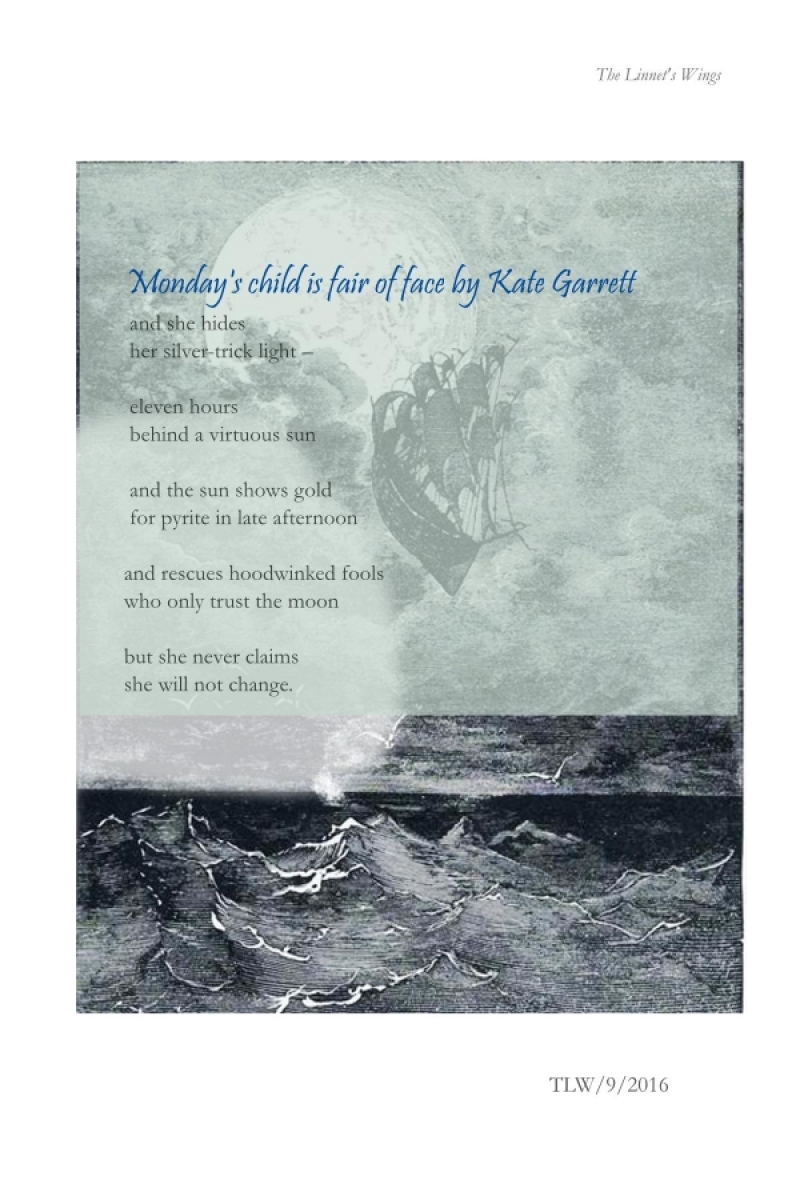 The Linnet's Wings

Monday's child is fair of face by Kate Garrett

and she hides
her silver-trick light –

eleven hours
behind a virtuous sun

and the sun shows gold
for pyrite in late afternoon

and rescues hoodwinked fools
who only trust the moon

but she never claims
she will not change.

TLW/9/2016